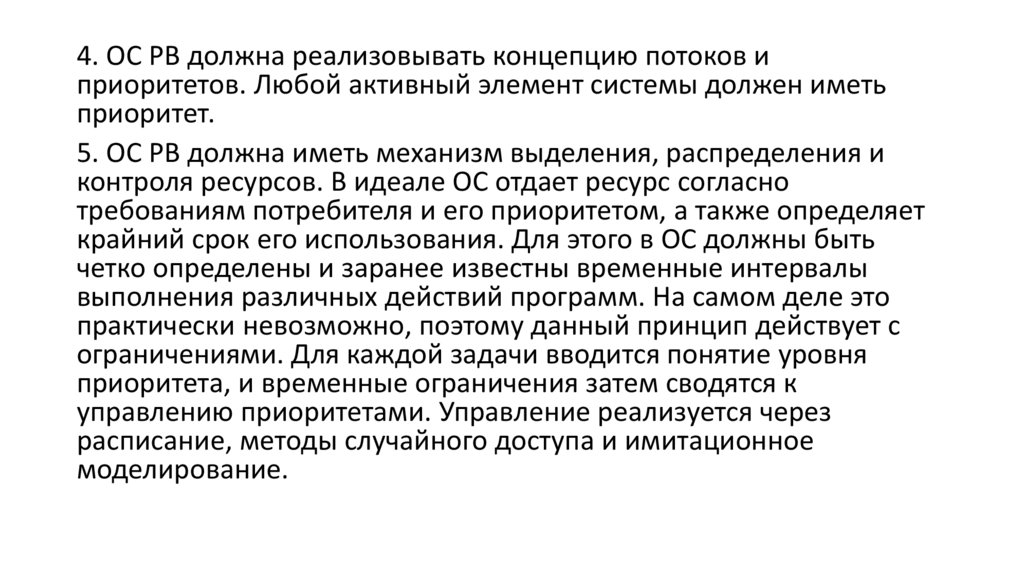 4. ОС РВ должна реализовывать концепцию потоков и приоритетов. Любой активный элемент системы должен иметь приоритет.

5. ОС РВ должна иметь механизм выделения, распределения и контроля ресурсов. В идеале ОС отдает ресурс согласно требованиям потребителя и его приоритетом, а также определяет крайний срок его использования. Для этого в ОС должны быть четко определены и заранее известны временные интервалы выполнения различных действий программ. На самом деле это практически невозможно, поэтому данный принцип действует с ограничениями. Для каждой задачи вводится понятие уровня приоритета, и временные ограничения затем сводятся к управлению приоритетами. Управление реализуется через расписание, методы случайного доступа и имитационное моделирование.